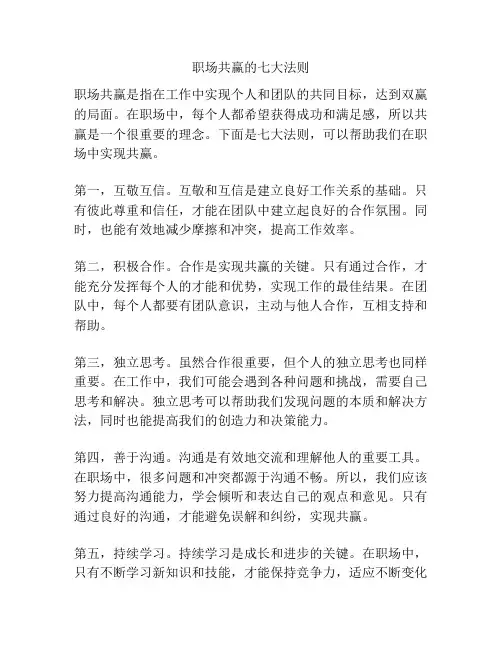 职场共赢的七大法则

职场共赢是指在工作中实现个人和团队的共同目标，达到双赢的局面。在职场中，每个人都希望获得成功和满足感，所以共赢是一个很重要的理念。下面是七大法则，可以帮助我们在职场中实现共赢。

第一，互敬互信。互敬和互信是建立良好工作关系的基础。只有彼此尊重和信任，才能在团队中建立起良好的合作氛围。同时，也能有效地减少摩擦和冲突，提高工作效率。

第二，积极合作。合作是实现共赢的关键。只有通过合作，才能充分发挥每个人的才能和优势，实现工作的最佳结果。在团队中，每个人都要有团队意识，主动与他人合作，互相支持和帮助。

第三，独立思考。虽然合作很重要，但个人的独立思考也同样重要。在工作中，我们可能会遇到各种问题和挑战，需要自己思考和解决。独立思考可以帮助我们发现问题的本质和解决方法，同时也能提高我们的创造力和决策能力。

第四，善于沟通。沟通是有效地交流和理解他人的重要工具。在职场中，很多问题和冲突都源于沟通不畅。所以，我们应该努力提高沟通能力，学会倾听和表达自己的观点和意见。只有通过良好的沟通，才能避免误解和纠纷，实现共赢。

第五，持续学习。持续学习是成长和进步的关键。在职场中，只有不断学习新知识和技能，才能保持竞争力，适应不断变化